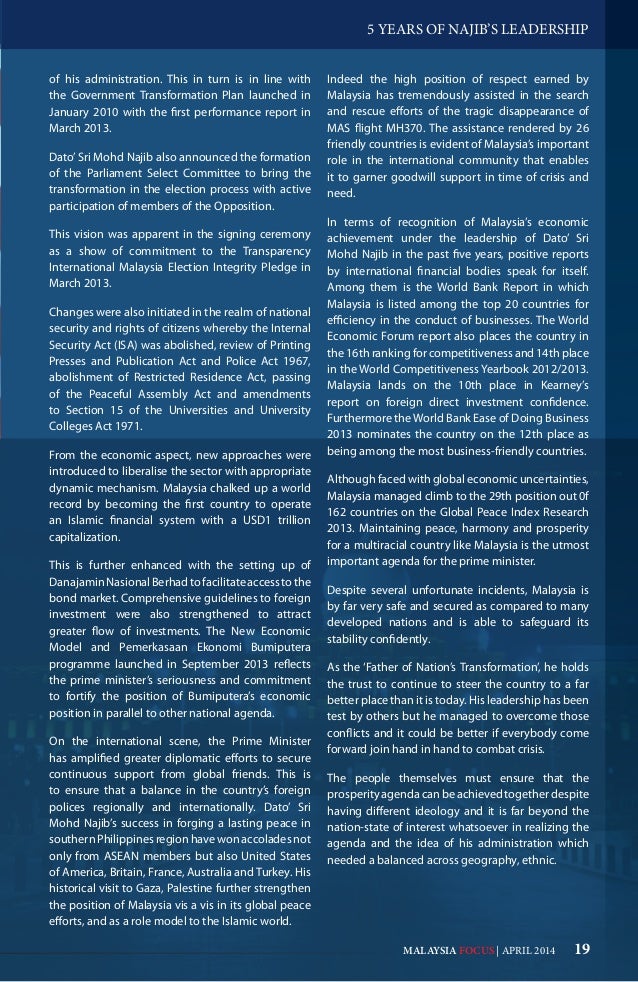 5 YEARS OF NAJIB'S LEADERSHIP

of his administration. This in turn is in line with the Government Transformation Plan launched in January 2010 with the first performance report in March 2013.

Dato' Sri Mohd Najib also announced the formation of the Parliament Select Committee to bring the transformation in the election process with active participation of members of the Opposition.

This vision was apparent in the signing ceremony as a show of commitment to the Transparency International Malaysia Election Integrity Pledge in March 2013.

Changes were also initiated in the realm of national security and rights of citizens whereby the Internal Security Act (ISA) was abolished, review of Printing Presses and Publication Act and Police Act 1967, abolishment of Restricted Residence Act, passing of the Peaceful Assembly Act and amendments to Section 15 of the Universities and University Colleges Act 1971.

From the economic aspect, new approaches were introduced to liberalise the sector with appropriate dynamic mechanism. Malaysia chalked up a world record by becoming the first country to operate an Islamic financial system with a USD1 trillion capitalization.

This is further enhanced with the setting up of Danajamin Nasional Berhad to facilitate access to the bond market. Comprehensive guidelines to foreign investment were also strengthened to attract greater flow of investments. The New Economic Model and Pemerkasaan Ekonomi Bumiputera programme launched in September 2013 reflects the prime minister's seriousness and commitment to fortify the position of Bumiputera's economic position in parallel to other national agenda.

On the international scene, the Prime Minister has amplified greater diplomatic efforts to secure continuous support from global friends. This is to ensure that a balance in the country's foreign polices regionally and internationally. Dato' Sri Mohd Najib's success in forging a lasting peace in southern Philippines region have won accolades not only from ASEAN members but also United States of America, Britain, France, Australia and Turkey. His historical visit to Gaza, Palestine further strengthen the position of Malaysia vis a vis in its global peace efforts, and as a role model to the Islamic world.

Indeed the high position of respect earned by Malaysia has tremendously assisted in the search and rescue efforts of the tragic disappearance of MAS flight MH370. The assistance rendered by 26 friendly countries is evident of Malaysia's important role in the international community that enables it to garner goodwill support in time of crisis and need.

In terms of recognition of Malaysia's economic achievement under the leadership of Dato' Sri Mohd Najib in the past five years, positive reports by international financial bodies speak for itself. Among them is the World Bank Report in which Malaysia is listed among the top 20 countries for efficiency in the conduct of businesses. The World Economic Forum report also places the country in the 16th ranking for competitiveness and 14th place in the World Competitiveness Yearbook 2012/2013. Malaysia lands on the 10th place in Kearney's report on foreign direct investment confidence. Furthermore the World Bank Ease of Doing Business 2013 nominates the country on the 12th place as being among the most business-friendly countries.

Although faced with global economic uncertainties, Malaysia managed climb to the 29th position out 0f 162 countries on the Global Peace Index Research 2013. Maintaining peace, harmony and prosperity for a multiracial country like Malaysia is the utmost important agenda for the prime minister.

Despite several unfortunate incidents, Malaysia is by far very safe and secured as compared to many developed nations and is able to safeguard its stability confidently.

As the 'Father of Nation's Transformation', he holds the trust to continue to steer the country to a far better place than it is today. His leadership has been test by others but he managed to overcome those conflicts and it could be better if everybody come forward join hand in hand to combat crisis.

The people themselves must ensure that the prosperity agenda can be achieved together despite having different ideology and it is far beyond the nation-state of interest whatsoever in realizing the agenda and the idea of his administration which needed a balanced across geography, ethnic.

MALAYSIA FOCUS | APRIL 2014 19